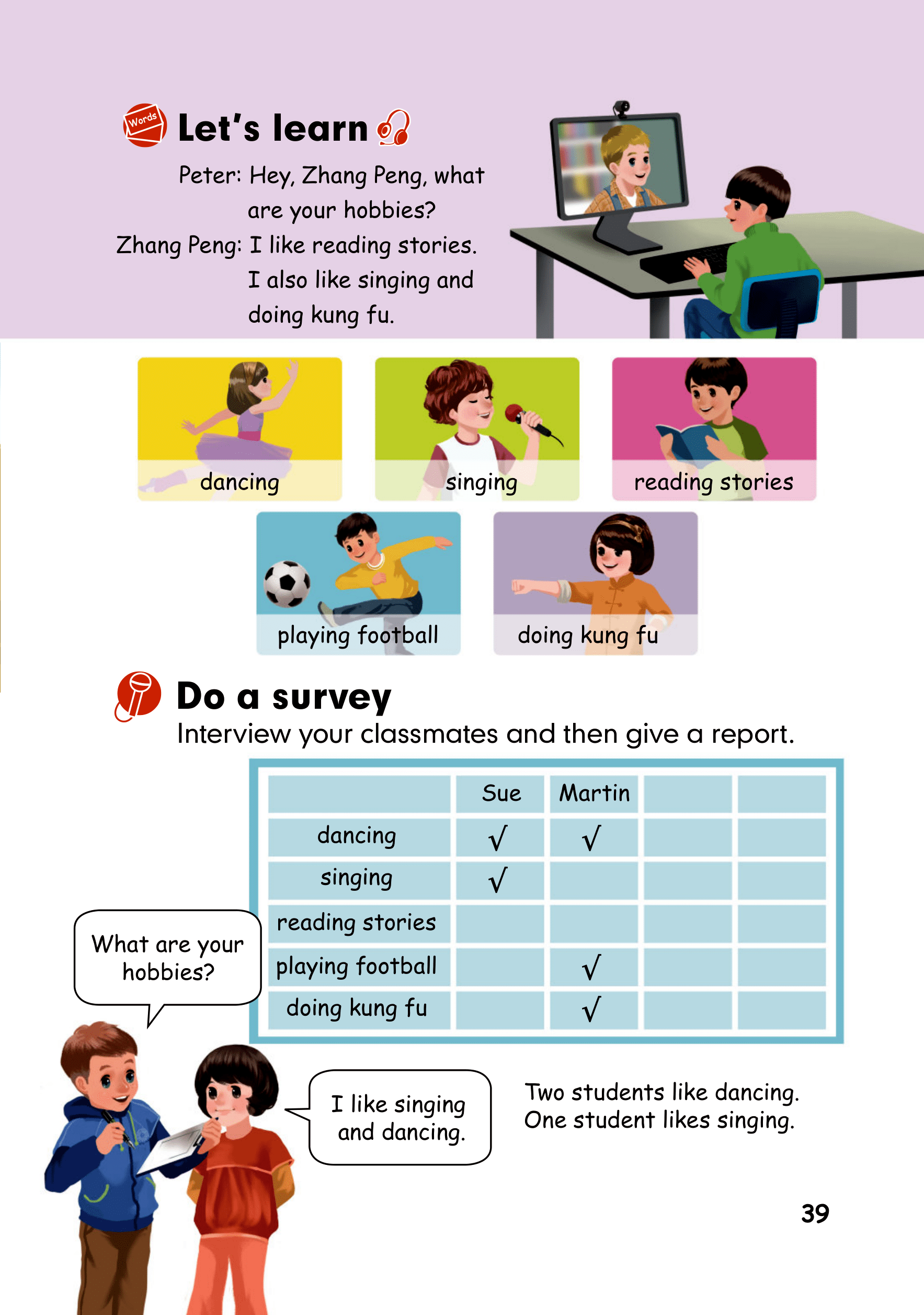 Words Let's learn

Peter: Hey, Zhang Peng, what are your hobbies?

Zhang Peng: I like reading stories. I also like singing and doing kung fu.

dancing

singing

reading stories

playing football

doing kung fu

Do a survey

Interview your classmates and then give a report.

| | Sue | Martin | | |
|---|---|---|---|---|
| dancing | √ | √ | | |
| singing | √ | | | |
| reading stories | | | | |
| playing football | | √ | | |
| doing kung fu | | √ | | |

What are your hobbies?

I like singing and dancing.

Two students like dancing. One student likes singing.

39